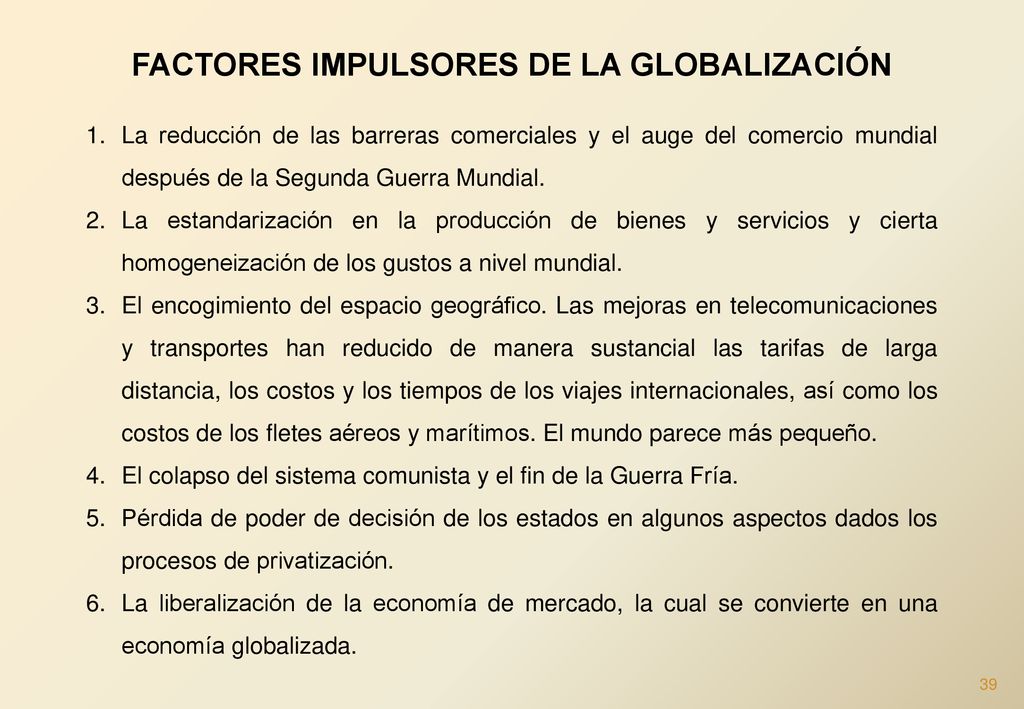 FACTORES IMPULSORES DE LA GLOBALIZACIÓN

1. La reducción de las barreras comerciales y el auge del comercio mundial después de la Segunda Guerra Mundial.
2. La estandarización en la producción de bienes y servicios y cierta homogeneización de los gustos a nivel mundial.
3. El encogimiento del espacio geográfico. Las mejoras en telecomunicaciones y transportes han reducido de manera sustancial las tarifas de larga distancia, los costos y los tiempos de los viajes internacionales, así como los costos de los fletes aéreos y marítimos. El mundo parece más pequeño.
4. El colapso del sistema comunista y el fin de la Guerra Fría.
5. Pérdida de poder de decisión de los estados en algunos aspectos dados los procesos de privatización.
6. La liberalización de la economía de mercado, la cual se convierte en una economía globalizada.

39